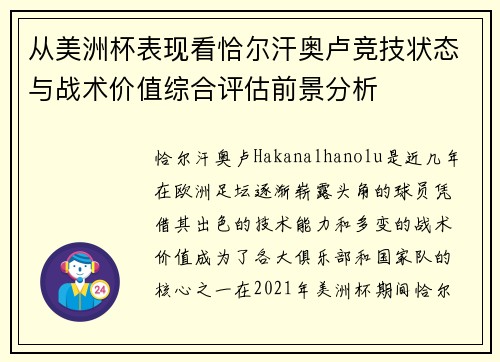 从美洲杯表现看恰尔汗奥卢竞技状态与战术价值综合评估前景分析

恰尔汗奥卢Hakanalhanolu是近几年在欧洲足坛逐渐崭露头角的球员凭借其出色的技术能力和多变的战术价值成为了各大俱乐部和国家队的核心之一在2021年美洲杯期间恰尔

24